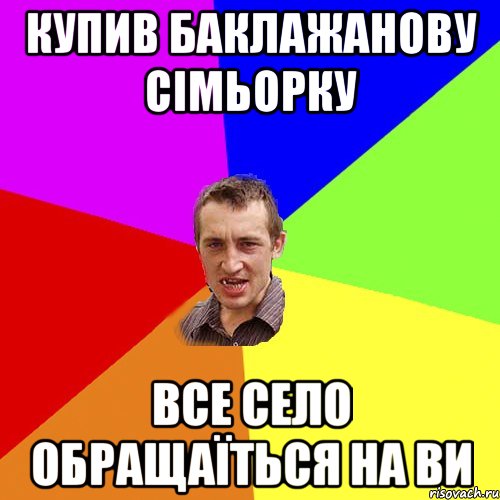 КУПИВ БАКЛАЖАНОВУ СІМЬОРКУ

ВСЕ СЕЛО ОБРАЩАЇТЬСЯ НА ВИ

risovach.ru